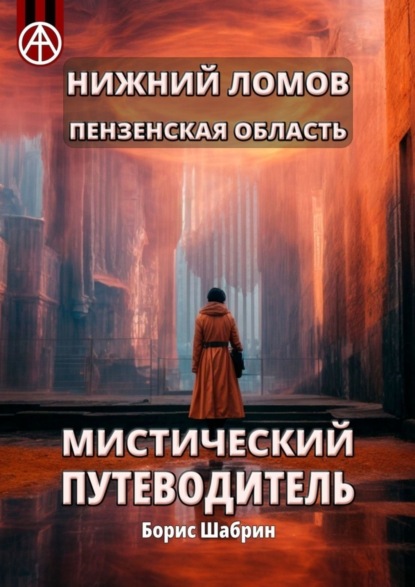 НИЖНИЙ ЛОМОВ
ПЕНЗЕНСКАЯ ОБЛАСТЬ

МИСТИЧЕСКИЙ ПУТЕВОДИТЕЛЬ

Борис Шабрин